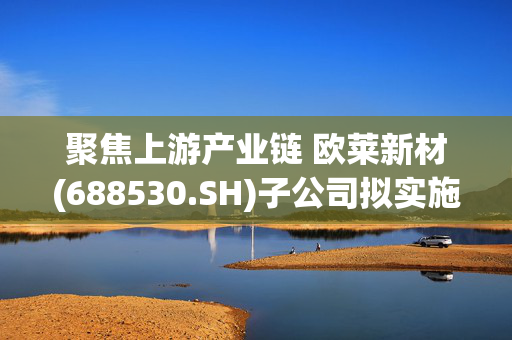 聚焦上游产业链 欧莱新材(688530.SH)子公司拟实施